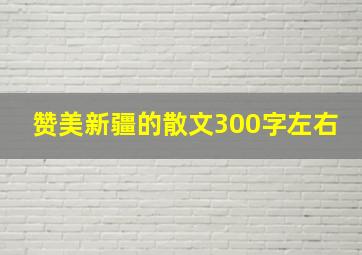 赞美新疆的散文300字左右